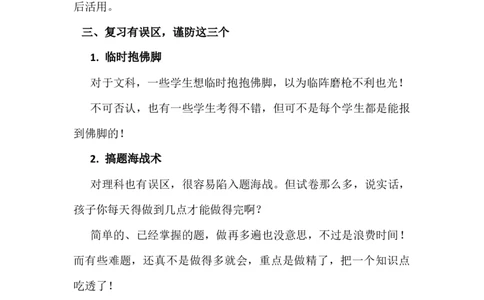 后活用。

三、复习有误区，谨防这三个

1. 临时抱佛脚

对于文科，一些学生想临时抱抱佛脚，以为临阵磨枪不利也光！

不可否认，也有一些学生考得不错，但可不是每个学生都是能报到佛脚的！

2. 搞题海战术

对理科也有误区，很容易陷入题海战。但试卷那么多，说实话，孩子你每天得做到几点才能做得完啊？

简单的、已经掌握的题，做再多遍也没意思，不过是浪费时间！而有些难题，还真不是做得多就会，重点是做精了，把一个知识点吃透了！